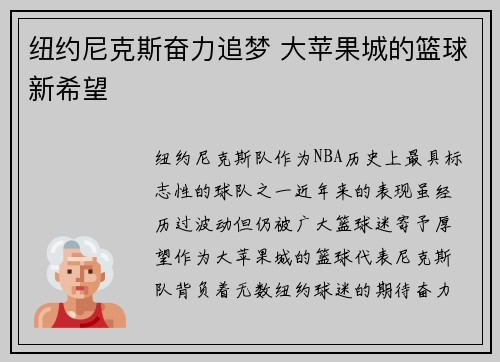 纽约尼克斯奋力追梦 大苹果城的篮球新希望

纽约尼克斯队作为NBA历史上最具标志性的球队之一近年来的表现虽经历过波动但仍被广大篮球迷寄予厚望作为大苹果城的篮球代表尼克斯队背负着无数纽约球迷的期待奋力